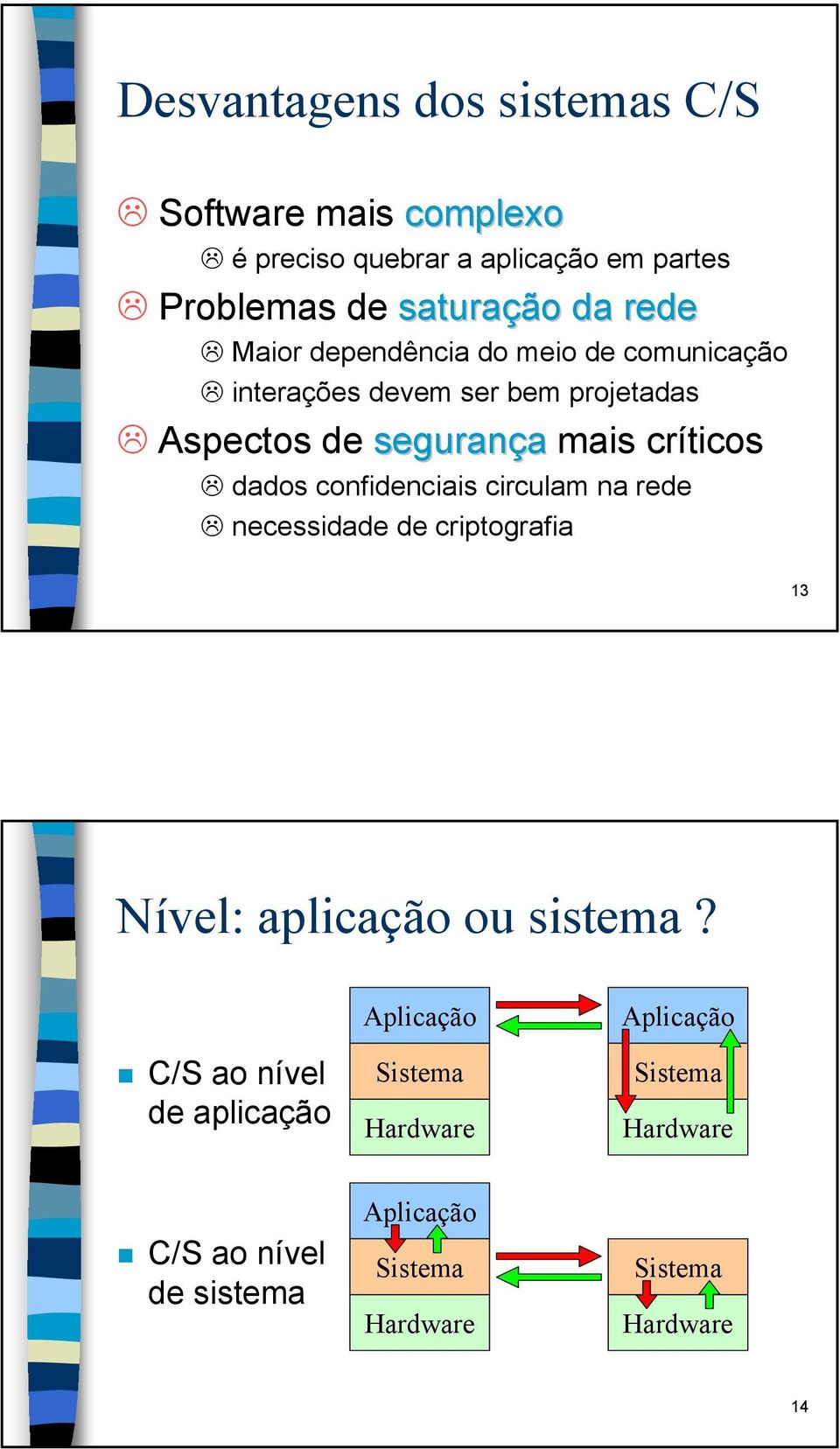 Desvantagens dos sistemas C/S

☹ Software mais complexo
☹ é preciso quebrar a aplicação em partes
☹ Problemas de saturação da rede
☹ Maior dependência do meio de comunicação
☹ interações devem ser bem projetadas
☹ Aspectos de segurança mais críticos
☹ dados confidenciais circulam na rede
☹ necessidade de criptografia

13

Nível: aplicação ou sistema ?

C/S ao nível de aplicação

Aplicação
Sistema
Hardware

Aplicação
Sistema
Hardware

C/S ao nível de sistema

Aplicação
Sistema
Hardware

Sistema
Hardware

14